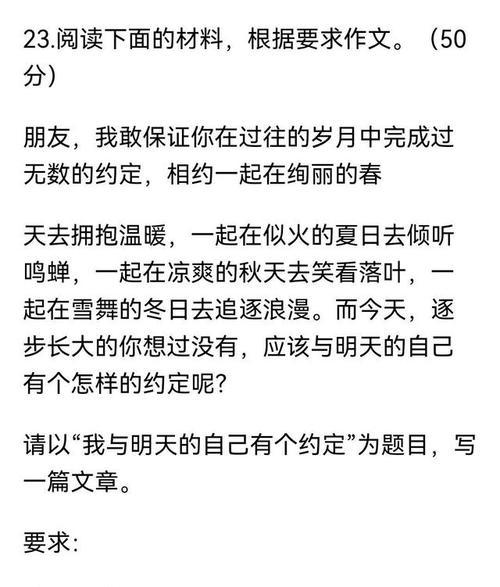 23.阅读下面的材料，根据要求作文。（50分）

朋友，我敢保证你在过往的岁月中完成过无数的约定，相约一起在绚丽的春

天去拥抱温暖，一起在似火的夏日去倾听鸣蝉，一起在凉爽的秋天去笑看落叶，一起在雪舞的冬日去追逐浪漫。而今天，逐步长大的你想过没有，应该与明天的自己有个怎样的约定呢?

请以“我与明天的自己有个约定”为题目，写一篇文章。

要求: